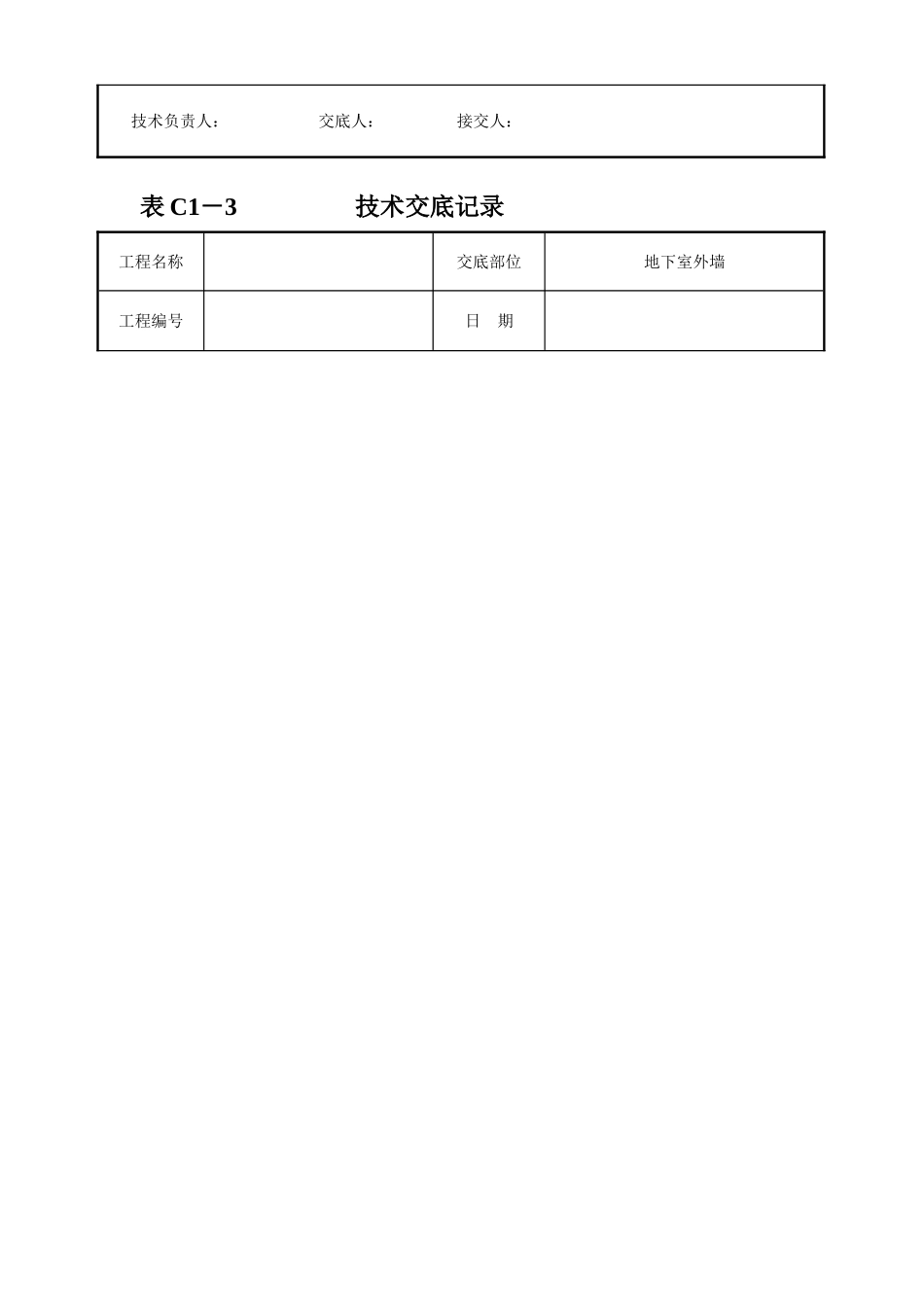 技术负责人： 交底人： 接交人：

表 C1－3 技术交底记录

| 工程名称 |  | 交底部位 | 地下室外墙 |
|---|---|---|---|
| 工程编号 |  | 日 期 |  |